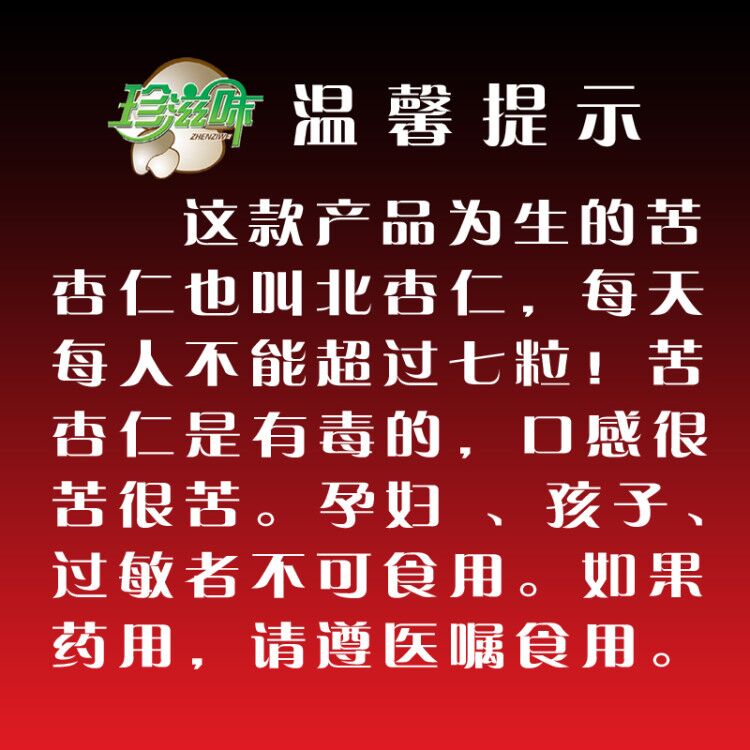 珍滋味
ZHENZIWI

温馨提示

这款产品为生的苦杏仁也叫北杏仁，每天每人不能超过七粒！苦杏仁是有毒的，口感很苦很苦。孕妇 、孩子、过敏者不可食用。如果药用，请遵医嘱食用。